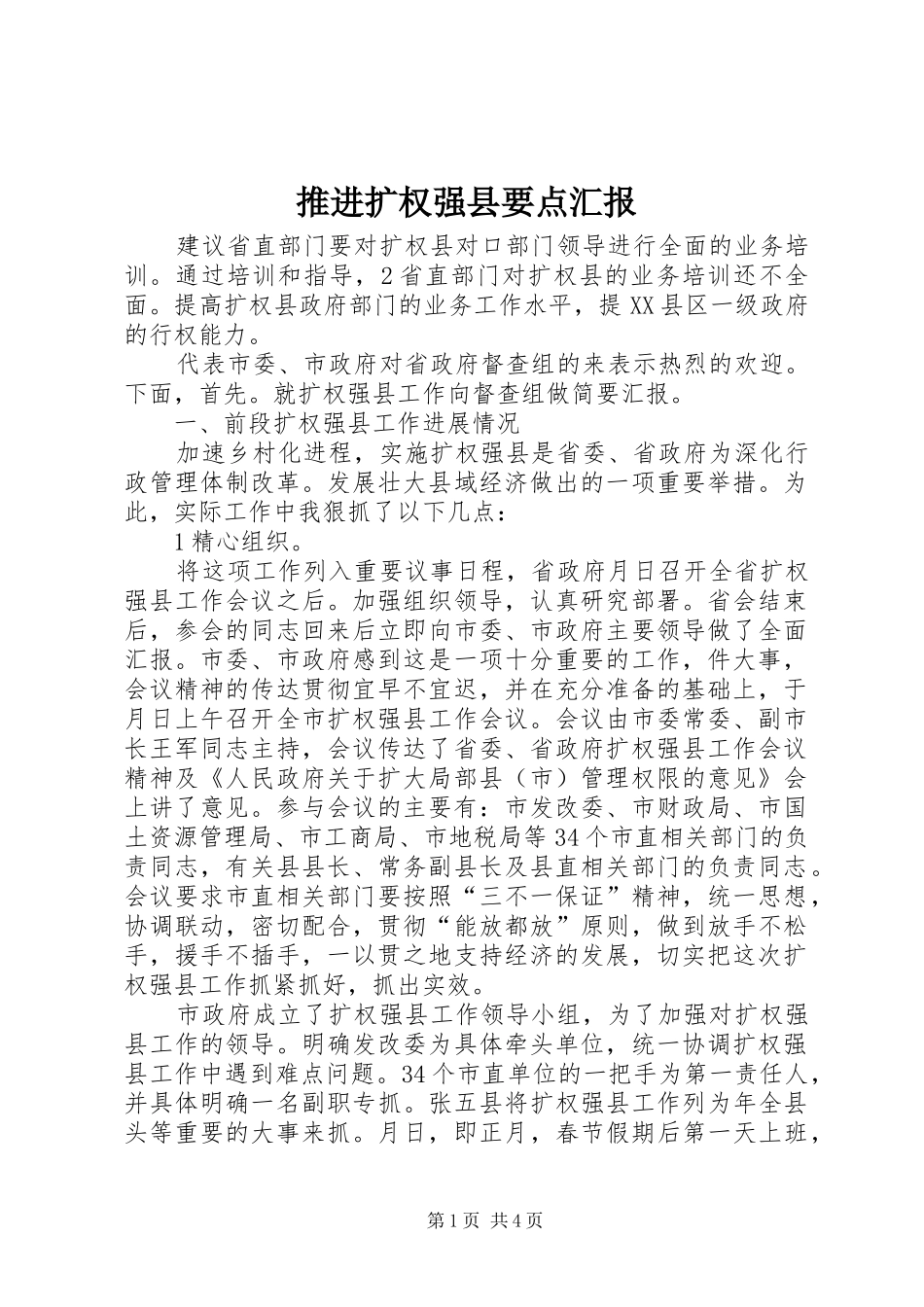 推进扩权强县要点汇报

建议省直部门要对扩权县对口部门领导进行全面的业务培训。通过培训和指导，2省直部门对扩权县的业务培训还不全面。提高扩权县政府部门的业务工作水平，提XX县区一级政府的行权能力。

代表市委、市政府对省政府督查组的来表示热烈的欢迎。下面，首先。就扩权强县工作向督查组做简要汇报。

一、前段扩权强县工作进展情况

加速乡村化进程，实施扩权强县是省委、省政府为深化行政管理体制改革。发展壮大县域经济做出的一项重要举措。为此，实际工作中我狠抓了以下几点：

1精心组织。

将这项工作列入重要议事日程，省政府月日召开全省扩权强县工作会议之后。加强组织领导，认真研究部署。省会结束后，参会的同志回来后立即向市委、市政府主要领导做了全面汇报。市委、市政府感到这是一项十分重要的工作，件大事，会议精神的传达贯彻宜早不宜迟，并在充分准备的基础上，于月日上午召开全市扩权强县工作会议。会议由市委常委、副市长王军同志主持，会议传达了省委、省政府扩权强县工作会议精神及《人民政府关于扩大局部县（市）管理权限的意见》会上讲了意见。参与会议的主要有：市发改委、市财政局、市国土资源管理局、市工商局、市地税局等34个市直相关部门的负责同志，有关县县长、常务副县长及县直相关部门的负责同志。会议要求市直相关部门要按照“三不一保证”精神，统一思想，协调联动，密切配合，贯彻“能放都放”原则，做到放手不松手，援手不插手，一以贯之地支持经济的发展，切实把这次扩权强县工作抓紧抓好，抓出实效。

市政府成立了扩权强县工作领导小组，为了加强对扩权强县工作的领导。明确发改委为具体牵头单位，统一协调扩权强县工作中遇到难点问题。34个市直单位的一把手为第一责任人，并具体明确一名副职专抓。张五县将扩权强县工作列为年全县头等重要的大事来抓。月日，即正月，春节假期后第一天上班，

第1页 共4页